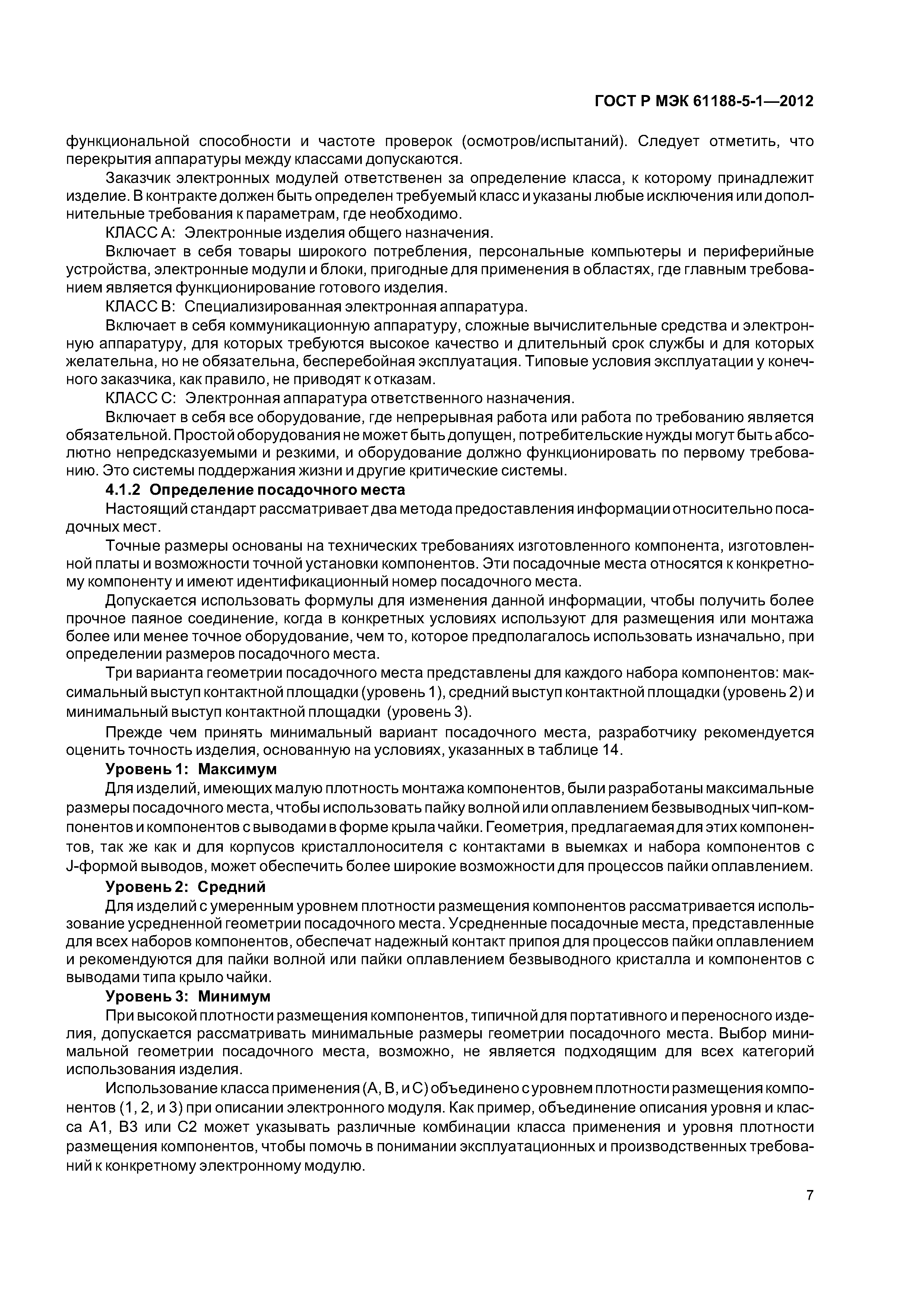 ГОСТ Р МЭК 61188-5-1—2012

функциональной способности и частоте проверок (осмотров/испытаний). Следует отметить, что перекрытия аппаратуры между классами допускаются.

Заказчик электронных модулей ответственен за определение класса, к которому принадлежит изделие. В контракте должен быть определен требуемый класс и указаны любые исключения или дополнительные требования к параметрам, где необходимо.

КЛАСС А: Электронные изделия общего назначения.

Включает в себя товары широкого потребления, персональные компьютеры и периферийные устройства, электронные модули и блоки, пригодные для применения в областях, где главным требованием является функционирование готового изделия.

КЛАСС В: Специализированная электронная аппаратура.

Включает в себя коммуникационную аппаратуру, сложные вычислительные средства и электронную аппаратуру, для которых требуются высокое качество и длительный срок службы и для которых желательна, но не обязательна, бесперебойная эксплуатация. Типовые условия эксплуатации у конечного заказчика, как правило, не приводят к отказам.

КЛАСС С: Электронная аппаратура ответственного назначения.

Включает в себя все оборудование, где непрерывная работа или работа по требованию является обязательной. Простой оборудования не может быть допущен, потребительские нужды могут быть абсолютно непредсказуемыми и резкими, и оборудование должно функционировать по первому требованию. Это системы поддержания жизни и другие критические системы.

4.1.2 Определение посадочного места

Настоящий стандарт рассматривает два метода предоставления информации относительно посадочных мест.

Точные размеры основаны на технических требованиях изготовленного компонента, изготовленной платы и возможности точной установки компонентов. Эти посадочные места относятся к конкретному компоненту и имеют идентификационный номер посадочного места.

Допускается использовать формулы для изменения данной информации, чтобы получить более прочное паяное соединение, когда в конкретных условиях используют для размещения или монтажа более или менее точное оборудование, чем то, которое предполагалось использовать изначально, при определении размеров посадочного места.

Три варианта геометрии посадочного места представлены для каждого набора компонентов: максимальный выступ контактной площадки (уровень 1), средний выступ контактной площадки (уровень 2) и минимальный выступ контактной площадки (уровень 3).

Прежде чем принять минимальный вариант посадочного места, разработчику рекомендуется оценить точность изделия, основанную на условиях, указанных в таблице 14.

Уровень 1: Максимум

Для изделий, имеющих малую плотность монтажа компонентов, были разработаны максимальные размеры посадочного места, чтобы использовать пайку волной или оплавлением безвыводных чип-компонентов и компонентов с выводами в форме крыла чайки. Геометрия, предлагаемая для этих компонентов, так же как и для корпусов кристаллоносителя с контактами в выемках и набора компонентов с J-формой выводов, может обеспечить более широкие возможности для процессов пайки оплавлением.

Уровень 2: Средний

Для изделий с умеренным уровнем плотности размещения компонентов рассматривается использование усредненной геометрии посадочного места. Усредненные посадочные места, представленные для всех наборов компонентов, обеспечат надежный контакт припоя для процессов пайки оплавлением и рекомендуются для пайки волной или пайки оплавлением безвыводного кристалла и компонентов с выводами типа крыло чайки.

Уровень 3: Минимум

При высокой плотности размещения компонентов, типичной для портативного и переносного изделия, допускается рассматривать минимальные размеры геометрии посадочного места. Выбор минимальной геометрии посадочного места, возможно, не является подходящим для всех категорий использования изделия.

Использование класса применения (А, В, и С) объединено с уровнем плотности размещения компонентов (1, 2, и 3) при описании электронного модуля. Как пример, объединение описания уровня и класса А1, В3 или С2 может указывать различные комбинации класса применения и уровня плотности размещения компонентов, чтобы помочь в понимании эксплуатационных и производственных требований к конкретному электронному модулю.

7